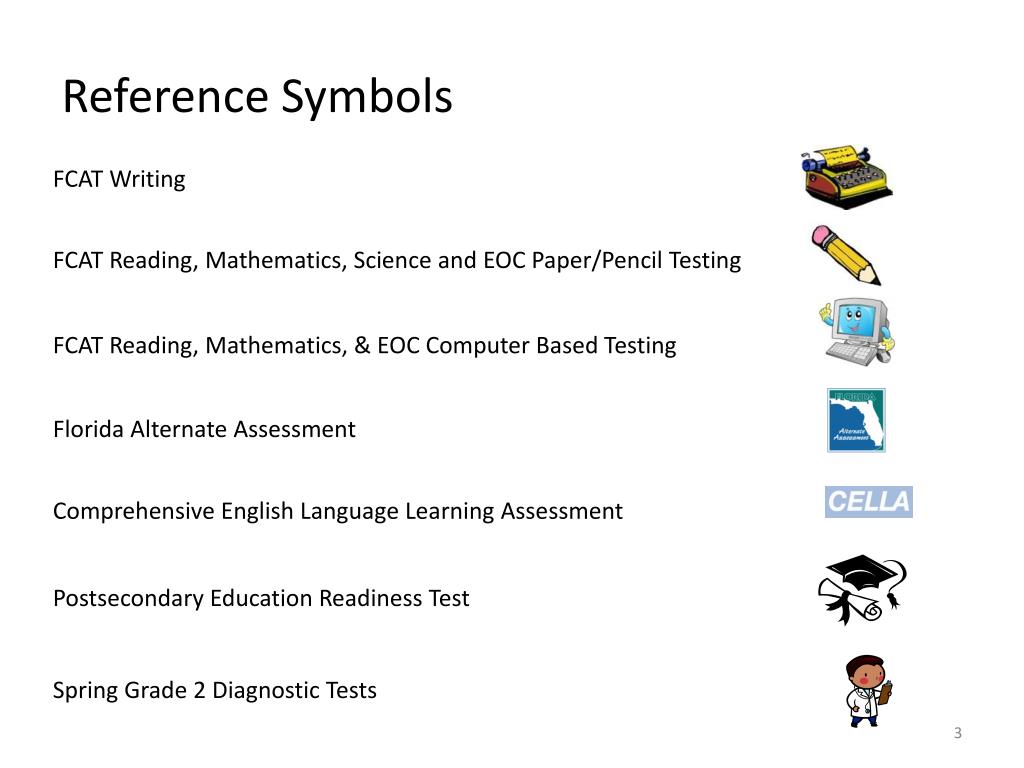 Reference Symbols

FCAT Writing

FCAT Reading, Mathematics, Science and EOC Paper/Pencil Testing

FCAT Reading, Mathematics, & EOC Computer Based Testing

Florida Alternate Assessment

FLORIDA
Alternate Assessment

Comprehensive English Language Learning Assessment

CELLA

Postsecondary Education Readiness Test

Spring Grade 2 Diagnostic Tests

3